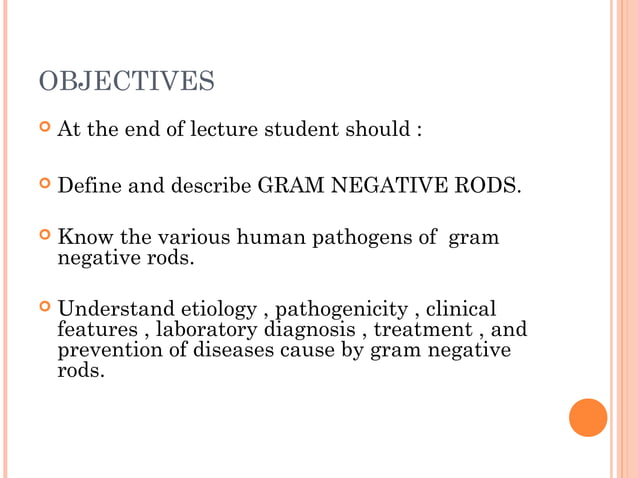 OBJECTIVES

At the end of lecture student should :

Define and describe GRAM NEGATIVE RODS.

Know the various human pathogens of gram negative rods.

Understand etiology , pathogenicity , clinical features , laboratory diagnosis , treatment , and prevention of diseases cause by gram negative rods.